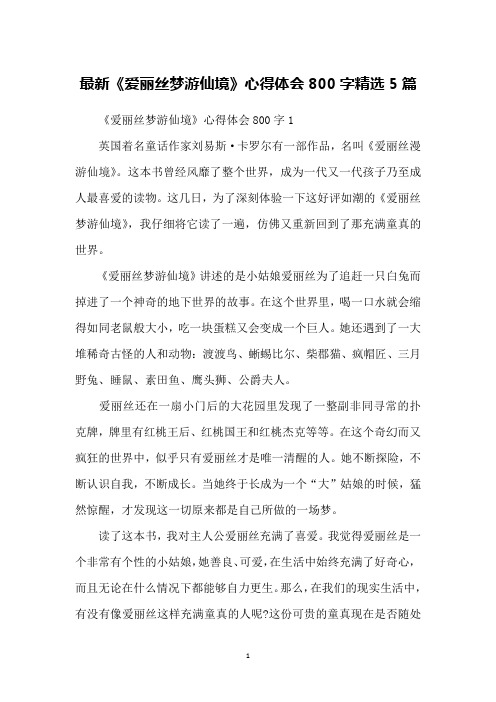 最新《爱丽丝梦游仙境》心得体会 800 字精选 5 篇

《爱丽丝梦游仙境》心得体会 800 字 1

英国着名童话作家刘易斯·卡罗尔有一部作品，名叫《爱丽丝漫游仙境》。这本书曾经风靡了整个世界，成为一代又一代孩子乃至成人最喜爱的读物。这几日，为了深刻体验一下这好评如潮的《爱丽丝梦游仙境》，我仔细将它读了一遍，仿佛又重新回到了那充满童真的世界。

《爱丽丝梦游仙境》讲述的是小姑娘爱丽丝为了追赶一只白兔而掉进了一个神奇的地下世界的故事。在这个世界里，喝一口水就会缩得如同老鼠般大小，吃一块蛋糕又会变成一个巨人。她还遇到了一大堆稀奇古怪的人和动物：渡渡鸟、蜥蜴比尔、柴郡猫、疯帽匠、三月野兔、睡鼠、素田鱼、鹰头狮、公爵夫人。

爱丽丝还在一扇小门后的大花园里发现了一整副非同寻常的扑克牌，牌里有红桃王后、红桃国王和红桃杰克等等。在这个奇幻而又疯狂的世界中，似乎只有爱丽丝才是唯一清醒的人。她不断探险，不断认识自我，不断成长。当她终于长成为一个“大”姑娘的时候，猛然惊醒，才发现这一切原来都是自己所做的一场梦。

读了这本书，我对主人公爱丽丝充满了喜爱。我觉得爱丽丝是一个非常有个性的小姑娘，她善良、可爱，在生活中始终充满了好奇心，而且无论在什么情况下都能够自力更生。那么，在我们的现实生活中，有没有像爱丽丝这样充满童真的人呢?这份可贵的童真现在是否随处

1